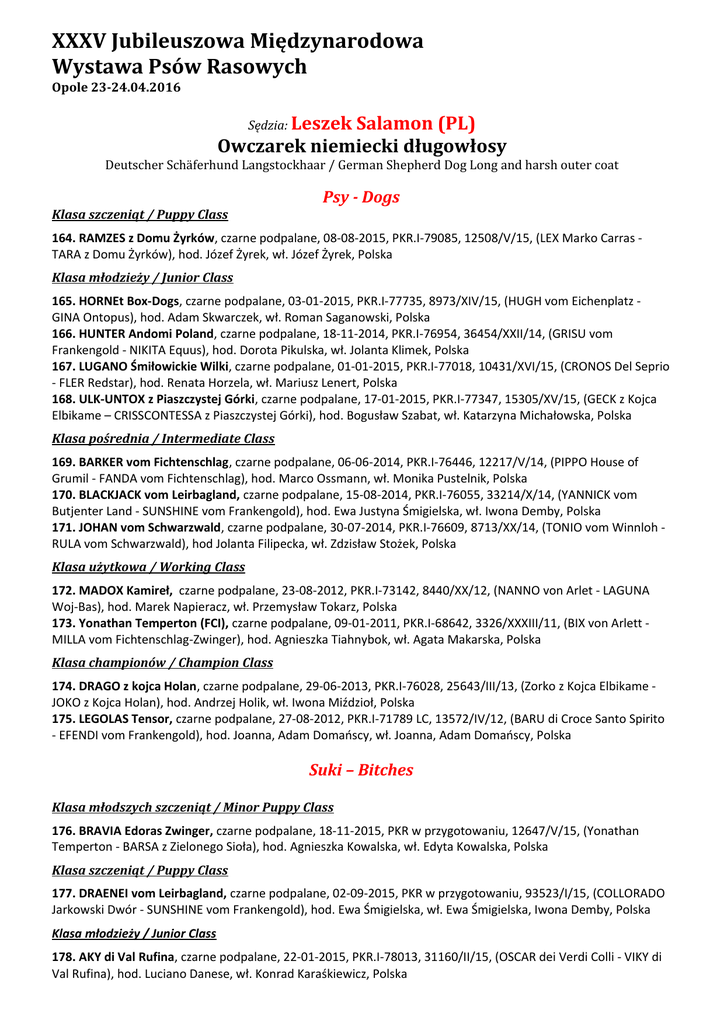 XXXV Jubileuszowa Międzynarodowa
Wystawa Psów Rasowych
Opole 23-24.04.2016

Sędzia: Leszek Salamon (PL)
Owczarek niemiecki długowłosy
Deutscher Schäferhund Langstockhaar / German Shepherd Dog Long and harsh outer coat

Psy - Dogs

Klasa szczeniąt / Puppy Class

164. RAMZES z Domu Żyrków, czarne podpalane, 08-08-2015, PKR.I-79085, 12508/V/15, (LEX Marko Carras - TARA z Domu Żyrków), hod. Józef Żyrek, wł. Józef Żyrek, Polska

Klasa młodzieży / Junior Class

165. HORNEt Box-Dogs, czarne podpalane, 03-01-2015, PKR.I-77735, 8973/XIV/15, (HUGH vom Eichenplatz - GINA Ontopus), hod. Adam Skwarczek, wł. Roman Saganowski, Polska
166. HUNTER Andomi Poland, czarne podpalane, 18-11-2014, PKR.I-76954, 36454/XXII/14, (GRISU vom Frankengold - NIKITA Equus), hod. Dorota Pikulska, wł. Jolanta Klimek, Polska
167. LUGANO Śmiłowickie Wilki, czarne podpalane, 01-01-2015, PKR.I-77018, 10431/XVI/15, (CRONOS Del Seprio - FLER Redstar), hod. Renata Horzela, wł. Mariusz Lenert, Polska
168. ULK-UNTOX z Piaszczystej Górki, czarne podpalane, 17-01-2015, PKR.I-77347, 15305/XV/15, (GECK z Kojca Elbikame – CRISSCONTESSA z Piaszczystej Górki), hod. Bogusław Szabat, wł. Katarzyna Michałowska, Polska

Klasa pośrednia / Intermediate Class

169. BARKER vom Fichtenschlag, czarne podpalane, 06-06-2014, PKR.I-76446, 12217/V/14, (PIPPO House of Grumil - FANDA vom Fichtenschlag), hod. Marco Ossmann, wł. Monika Pustelnik, Polska
170. BLACKJACK vom Leirbagland, czarne podpalane, 15-08-2014, PKR.I-76055, 33214/X/14, (YANNICK vom Butjenter Land - SUNSHINE vom Frankengold), hod. Ewa Justyna Śmigielska, wł. Iwona Demby, Polska
171. JOHAN vom Schwarzwald, czarne podpalane, 30-07-2014, PKR.I-76609, 8713/XX/14, (TONIO vom Winnloh - RULA vom Schwarzwald), hod Jolanta Filipecka, wł. Zdzisław Stożek, Polska

Klasa użytkowa / Working Class

172. MADOX Kamireł, czarne podpalane, 23-08-2012, PKR.I-73142, 8440/XX/12, (NANNO von Arlet - LAGUNA Woj-Bas), hod. Marek Napieracz, wł. Przemysław Tokarz, Polska
173. Yonathan Temperton (FCI), czarne podpalane, 09-01-2011, PKR.I-68642, 3326/XXXIII/11, (BIX von Arlett - MILLA vom Fichtenschlag-Zwinger), hod. Agnieszka Tiahnybok, wł. Agata Makarska, Polska

Klasa championów / Champion Class

174. DRAGO z kojca Holan, czarne podpalane, 29-06-2013, PKR.I-76028, 25643/III/13, (Zorko z Kojca Elbikame - JOKO z Kojca Holan), hod. Andrzej Holik, wł. Iwona Miździoł, Polska
175. LEGOLAS Tensor, czarne podpalane, 27-08-2012, PKR.I-71789 LC, 13572/IV/12, (BARU di Croce Santo Spirito - EFENDI vom Frankengold), hod. Joanna, Adam Domańscy, wł. Joanna, Adam Domańscy, Polska

Suki – Bitches

Klasa młodszych szczeniąt / Minor Puppy Class

176. BRAVIA Edoras Zwinger, czarne podpalane, 18-11-2015, PKR w przygotowaniu, 12647/V/15, (Yonathan Temperton - BARSA z Zielonego Sioła), hod. Agnieszka Kowalska, wł. Edyta Kowalska, Polska

Klasa szczeniąt / Puppy Class

177. DRAENEI vom Leirbagland, czarne podpalane, 02-09-2015, PKR w przygotowaniu, 93523/I/15, (COLLORADO Jarkowski Dwór - SUNSHINE vom Frankengold), hod. Ewa Śmigielska, wł. Ewa Śmigielska, Iwona Demby, Polska

Klasa młodzieży / Junior Class

178. AKY di Val Rufina, czarne podpalane, 22-01-2015, PKR.I-78013, 31160/II/15, (OSCAR dei Verdi Colli - VIKY di Val Rufina), hod. Luciano Danese, wł. Konrad Karaśkiewicz, Polska